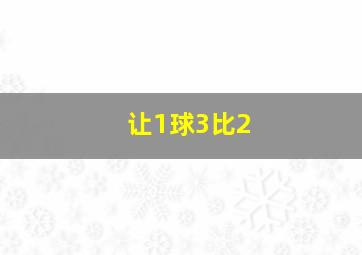 让1球3比2